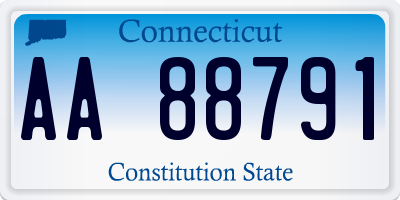 Connecticut

AA 88791

Constitution State